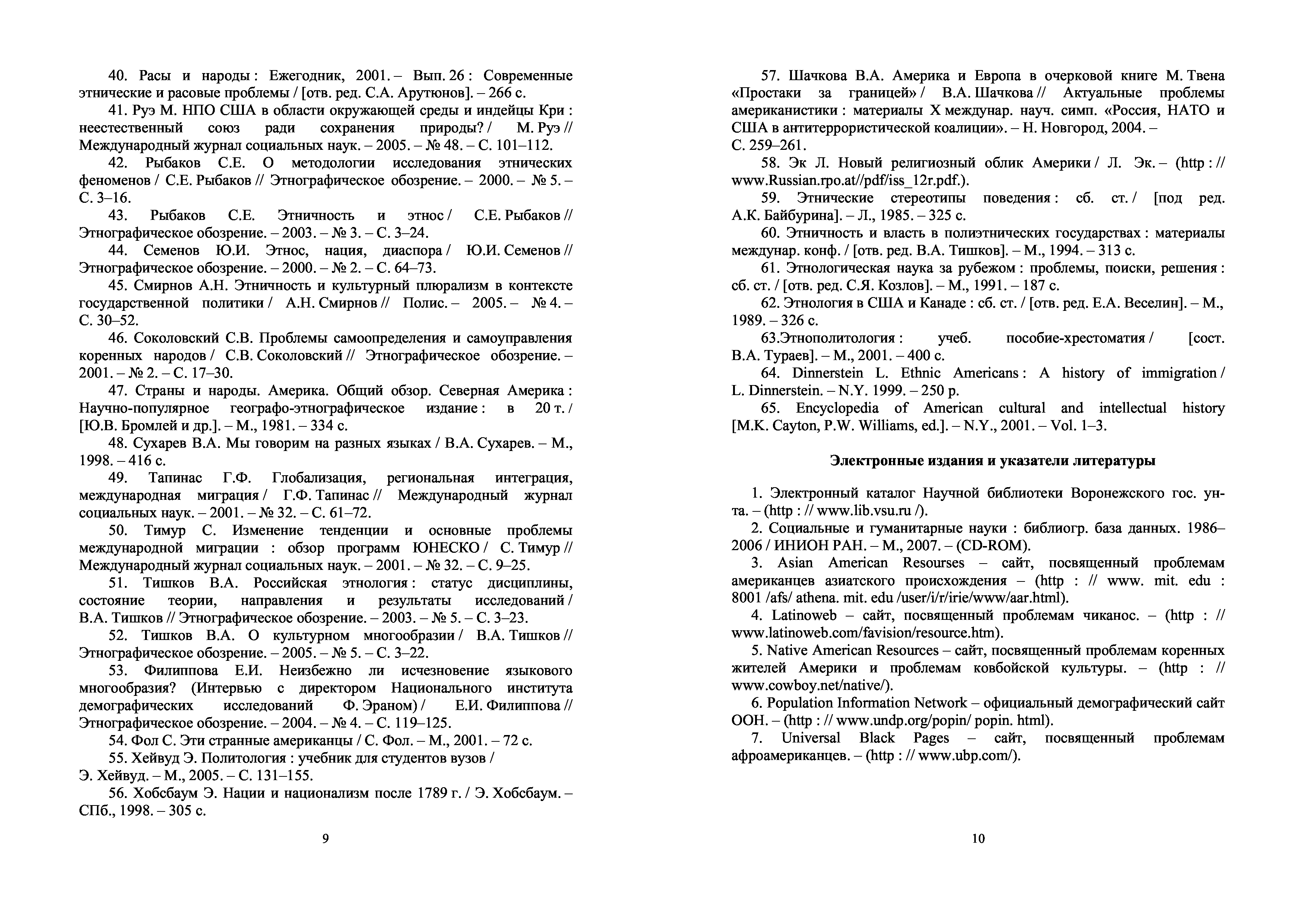 40. Расы и народы : Ежегодник, 2001. – Вып. 26 : Современные этнические и расовые проблемы / [отв. ред. С.А. Арутюнов]. – 266 с.

41. Руэ М. НПО США в области окружающей среды и индейцы Кри : неестественный союз ради сохранения природы? / М. Руэ // Международный журнал социальных наук. – 2005. – № 48. – С. 101–112.

42. Рыбаков С.Е. О методологии исследования этнических феноменов / С.Е. Рыбаков // Этнографическое обозрение. – 2000. – № 5. – С. 3–16.

43. Рыбаков С.Е. Этничность и этнос / С.Е. Рыбаков // Этнографическое обозрение. – 2003. – № 3. – С. 3–24.

44. Семенов Ю.И. Этнос, нация, диаспора / Ю.И. Семенов // Этнографическое обозрение. – 2000. – № 2. – С. 64–73.

45. Смирнов А.Н. Этничность и культурный плюрализм в контексте государственной политики / А.Н. Смирнов // Полис. – 2005. – № 4. – С. 30–52.

46. Соколовский С.В. Проблемы самоопределения и самоуправления коренных народов / С.В. Соколовский // Этнографическое обозрение. – 2001. – № 2. – С. 17–30.

47. Страны и народы. Америка. Общий обзор. Северная Америка : Научно-популярное географо-этнографическое издание : в 20 т. / [Ю.В. Бромлей и др.]. – М., 1981. – 334 с.

48. Сухарев В.А. Мы говорим на разных языках / В.А. Сухарев. – М., 1998. – 416 с.

49. Тапинас Г.Ф. Глобализация, региональная интеграция, международная миграция / Г.Ф. Тапинас // Международный журнал социальных наук. – 2001. – № 32. – С. 61–72.

50. Тимур С. Изменение тенденции и основные проблемы международной миграции : обзор программ ЮНЕСКО / С. Тимур // Международный журнал социальных наук. – 2001. – № 32. – С. 9–25.

51. Тишков В.А. Российская этнология : статус дисциплины, состояние теории, направления и результаты исследований / В.А. Тишков // Этнографическое обозрение. – 2003. – № 5. – С. 3–23.

52. Тишков В.А. О культурном многообразии / В.А. Тишков // Этнографическое обозрение. – 2005. – № 5. – С. 3–22.

53. Филиппова Е.И. Неизбежно ли исчезновение языкового многообразия? (Интервью с директором Национального института демографических исследований Ф. Эраном) / Е.И. Филиппова // Этнографическое обозрение. – 2004. – № 4. – С. 119–125.

54. Фол С. Эти странные американцы / С. Фол. – М., 2001. – 72 с.

55. Хейвуд Э. Политология : учебник для студентов вузов / Э. Хейвуд. – М., 2005. – С. 131–155.

56. Хобсбаум Э. Нации и национализм после 1789 г. / Э. Хобсбаум. – СПб., 1998. – 305 с.

9

57. Шачкова В.А. Америка и Европа в очерковой книге М. Твена «Простаки за границей» / В.А. Шачкова // Актуальные проблемы американистики : материалы X междунар. науч. симп. «Россия, НАТО и США в антитеррористической коалиции». – Н. Новгород, 2004. – С. 259–261.

58. Эк Л. Новый религиозный облик Америки / Л. Эк. – (http : // www.Russian.rpo.at//pdf/iss_12r.pdf.).

59. Этнические стереотипы поведения : сб. ст. / [под ред. А.К. Байбурина]. – Л., 1985. – 325 с.

60. Этничность и власть в полиэтнических государствах : материалы междунар. конф. / [отв. ред. В.А. Тишков]. – М., 1994. – 313 с.

61. Этнологическая наука за рубежом : проблемы, поиски, решения : сб. ст. / [отв. ред. С.Я. Козлов]. – М., 1991. – 187 с.

62. Этнология в США и Канаде : сб. ст. / [отв. ред. Е.А. Веселин]. – М., 1989. – 326 с.

63.Этнополитология : учеб. пособие-хрестоматия / [сост. В.А. Тураев]. – М., 2001. – 400 с.

64. Dinnerstein L. Ethnic Americans : A history of immigration / L. Dinnerstein. – N.Y. 1999. – 250 p.

65. Encyclopedia of American cultural and intellectual history [M.K. Cayton, P.W. Williams, ed.]. – N.Y., 2001. – Vol. 1–3.

Электронные издания и указатели литературы

1. Электронный каталог Научной библиотеки Воронежского гос. ун-та. – (http : // www.lib.vsu.ru /).

2. Социальные и гуманитарные науки : библиогр. база данных. 1986–2006 / ИНИОН РАН. – М., 2007. – (CD-ROM).

3. Asian American Resourses – сайт, посвященный проблемам американцев азиатского происхождения – (http : // www. mit. edu : 8001 /afs/ athena. mit. edu /user/i/r/irie/www/aar.html).

4. Latinoweb – сайт, посвященный проблемам чиканос. – (http : // www.latinoweb.com/favision/resource.htm).

5. Native American Resources – сайт, посвященный проблемам коренных жителей Америки и проблемам ковбойской культуры. – (http : // www.cowboy.net/native/).

6. Population Information Network – официальный демографический сайт ООН. – (http : // www.undp.org/popin/ popin. html).

7. Universal Black Pages – сайт, посвященный проблемам афроамериканцев. – (http : // www.ubp.com/).

10